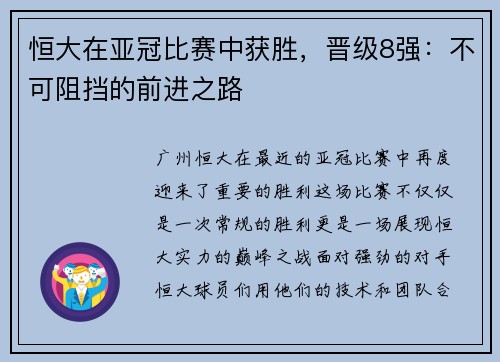 恒大在亚冠比赛中获胜，晋级8强：不可阻挡的前进之路

广州恒大在最近的亚冠比赛中再度迎来了重要的胜利这场比赛不仅仅是一次常规的胜利更是一场展现恒大实力的巅峰之战面对强劲的对手恒大球员们用他们的技术和团队合